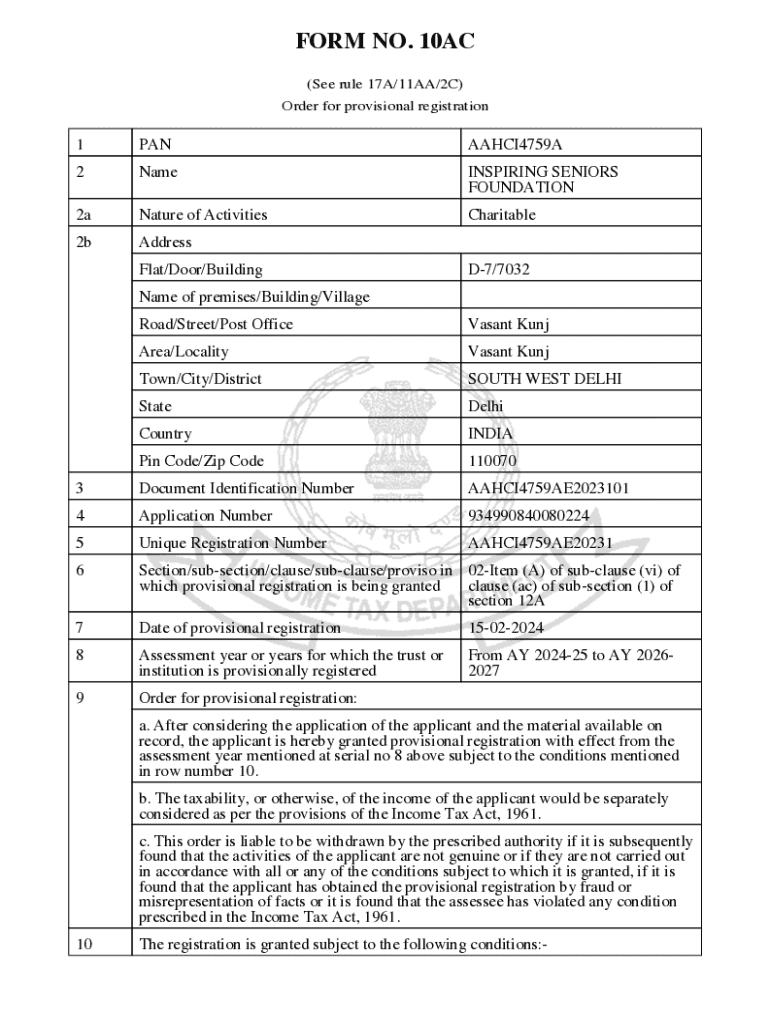 FORM NO. 10AC

(See rule 17A/11AA/2C)

Order for provisional registration

| 1 | PAN | AAHCI4759A |
|---|---|---|
| 2 | Name | INSPIRING SENIORS FOUNDATION |
| 2a | Nature of Activities | Charitable |
| 2b | Address | |
| | Flat/Door/Building | D-7/7032 |
| | Name of premises/Building/Village | |
| | Road/Street/Post Office | Vasant Kunj |
| | Area/Locality | Vasant Kunj |
| | Town/City/District | SOUTH WEST DELHI |
| | State | Delhi |
| | Country | INDIA |
| | Pin Code/Zip Code | 110070 |
| 3 | Document Identification Number | AAHCI4759AE2023101 |
| 4 | Application Number | 934990840080224 |
| 5 | Unique Registration Number | AAHCI4759AE20231 |
| 6 | Section/sub-section/clause/sub-clause/proviso in which provisional registration is being granted | 02-Item (A) of sub-clause (vi) of clause (ac) of sub-section (1) of section 12A |
| 7 | Date of provisional registration | 15-02-2024 |
| 8 | Assessment year or years for which the trust or institution is provisionally registered | From AY 2024-25 to AY 2026-2027 |
| 9 | Order for provisional registration: | |
| | a. After considering the application of the applicant and the material available on record, the applicant is hereby granted provisional registration with effect from the assessment year mentioned at serial no 8 above subject to the conditions mentioned in row number 10. | |
| | b. The taxability, or otherwise, of the income of the applicant would be separately considered as per the provisions of the Income Tax Act, 1961. | |
| | c. This order is liable to be withdrawn by the prescribed authority if it is subsequently found that the activities of the applicant are not genuine or if they are not carried out in accordance with all or any of the conditions subject to which it is granted, if it is found that the applicant has obtained the provisional registration by fraud or misrepresentation of facts or it is found that the assessee has violated any condition prescribed in the Income Tax Act, 1961. | |
| 10 | The registration is granted subject to the following conditions:- | |

INCOME TAX DEPARTMENT